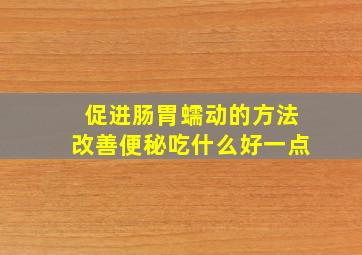 促进肠胃蠕动的方法
改善便秘吃什么好一点